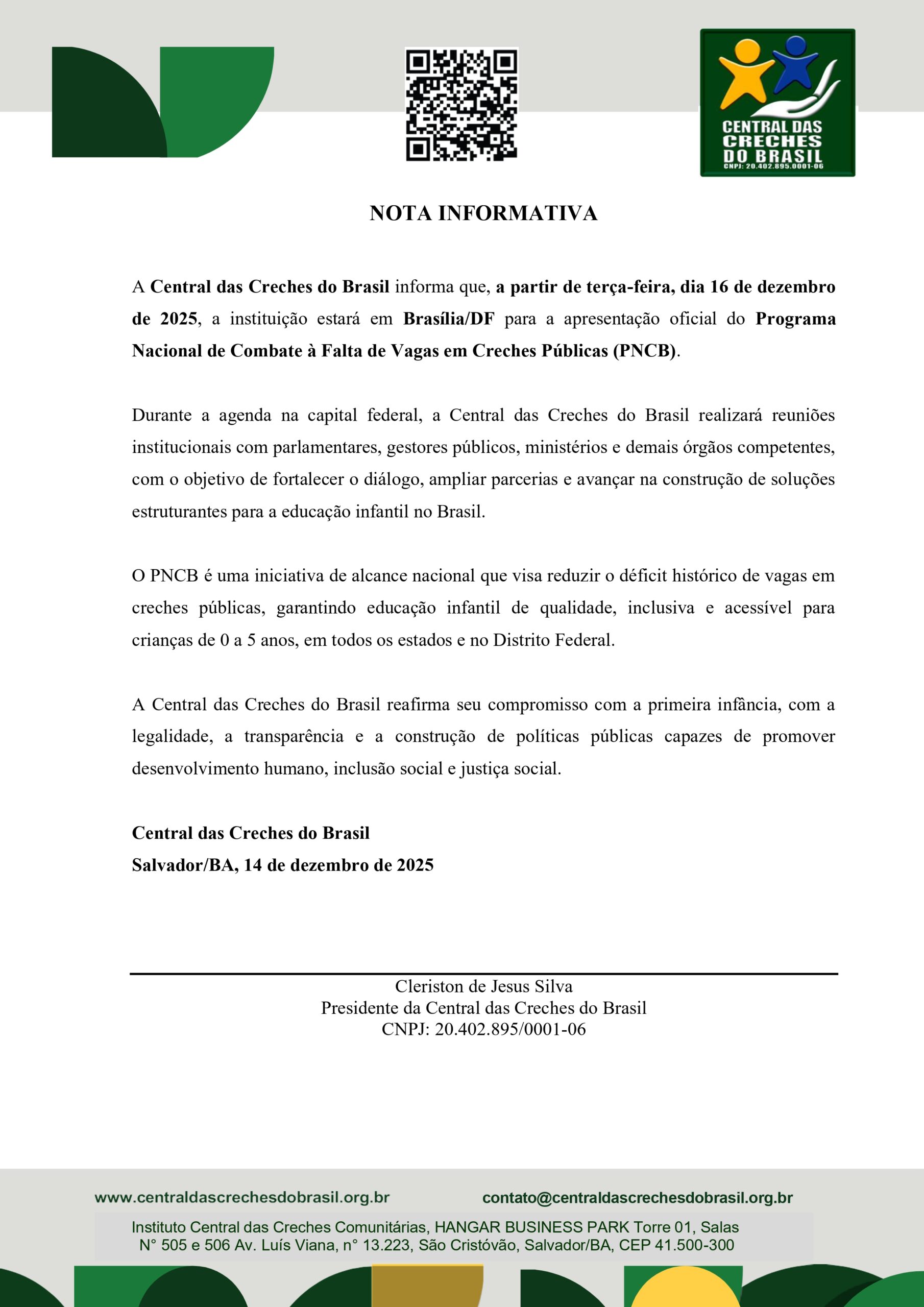 CENTRAL DAS CRECHES DO BRASIL
CNPJ: 20.402.895.0001-06

NOTA INFORMATIVA

A Central das Creches do Brasil informa que, a partir de terça-feira, dia 16 de dezembro de 2025, a instituição estará em Brasília/DF para a apresentação oficial do Programa Nacional de Combate à Falta de Vagas em Creches Públicas (PNCB).

Durante a agenda na capital federal, a Central das Creches do Brasil realizará reuniões institucionais com parlamentares, gestores públicos, ministérios e demais órgãos competentes, com o objetivo de fortalecer o diálogo, ampliar parcerias e avançar na construção de soluções estruturantes para a educação infantil no Brasil.

O PNCB é uma iniciativa de alcance nacional que visa reduzir o déficit histórico de vagas em creches públicas, garantindo educação infantil de qualidade, inclusiva e acessível para crianças de 0 a 5 anos, em todos os estados e no Distrito Federal.

A Central das Creches do Brasil reafirma seu compromisso com a primeira infância, com a legalidade, a transparência e a construção de políticas públicas capazes de promover desenvolvimento humano, inclusão social e justiça social.

Central das Creches do Brasil
Salvador/BA, 14 de dezembro de 2025

Cleriston de Jesus Silva
Presidente da Central das Creches do Brasil
CNPJ: 20.402.895/0001-06

www.centraldascrechesdobrasil.org.br
contato@centraldascrechesdobrasil.org.br
Instituto Central das Creches Comunitárias, HANGAR BUSINESS PARK Torre 01, Salas N° 505 e 506 Av. Luís Viana, n° 13.223, São Cristóvão, Salvador/BA, CEP 41.500-300